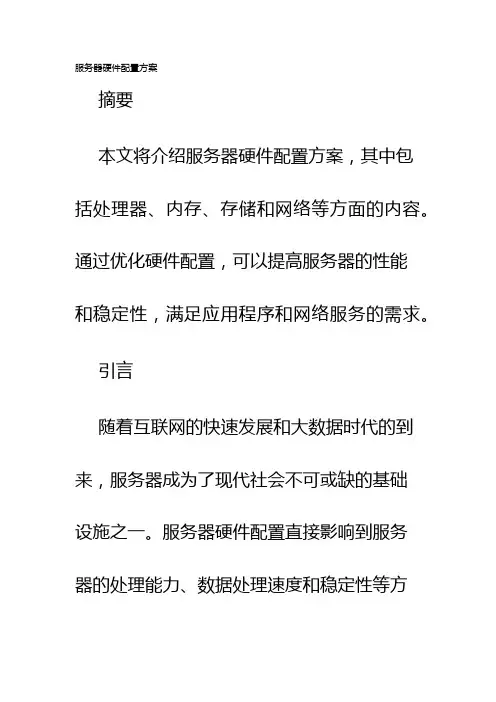 服务器硬件配置方案

摘要

本文将介绍服务器硬件配置方案，其中包括处理器、内存、存储和网络等方面的内容。通过优化硬件配置，可以提高服务器的性能和稳定性，满足应用程序和网络服务的需求。

引言

随着互联网的快速发展和大数据时代的到来，服务器成为了现代社会不可或缺的基础设施之一。服务器硬件配置直接影响到服务器的处理能力、数据处理速度和稳定性等方